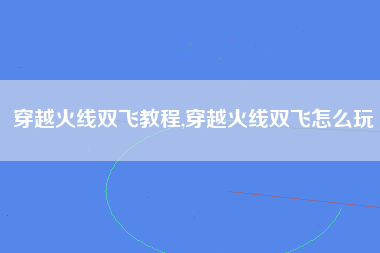 穿越火线双飞教程,穿越火线双飞怎么玩